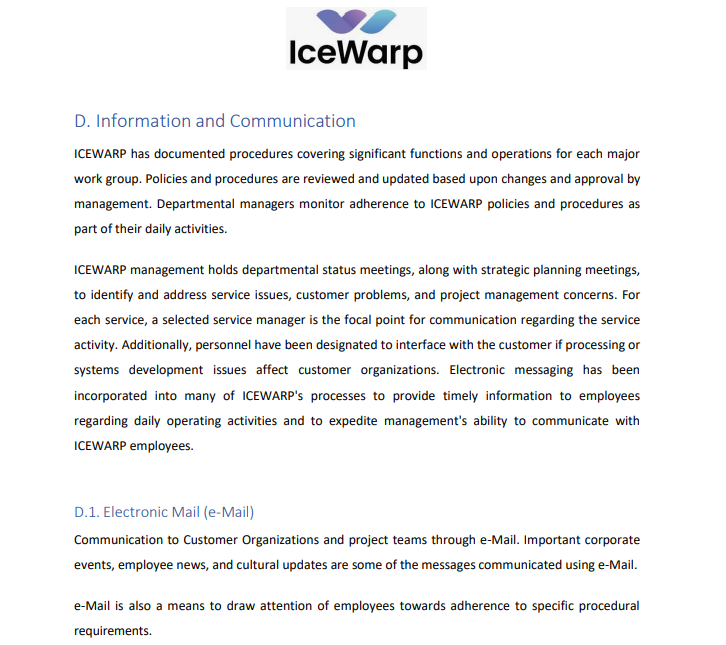 IceWarp

D. Information and Communication

ICEWARP has documented procedures covering significant functions and operations for each major work group. Policies and procedures are reviewed and updated based upon changes and approval by management. Departmental managers monitor adherence to ICEWARP policies and procedures as part of their daily activities.

ICEWARP management holds departmental status meetings, along with strategic planning meetings, to identify and address service issues, customer problems, and project management concerns. For each service, a selected service manager is the focal point for communication regarding the service activity. Additionally, personnel have been designated to interface with the customer if processing or systems development issues affect customer organizations. Electronic messaging has been incorporated into many of ICEWARP's processes to provide timely information to employees regarding daily operating activities and to expedite management's ability to communicate with ICEWARP employees.

D.1. Electronic Mail (e-Mail)

Communication to Customer Organizations and project teams through e-Mail. Important corporate events, employee news, and cultural updates are some of the messages communicated using e-Mail.

e-Mail is also a means to draw attention of employees towards adherence to specific procedural requirements.